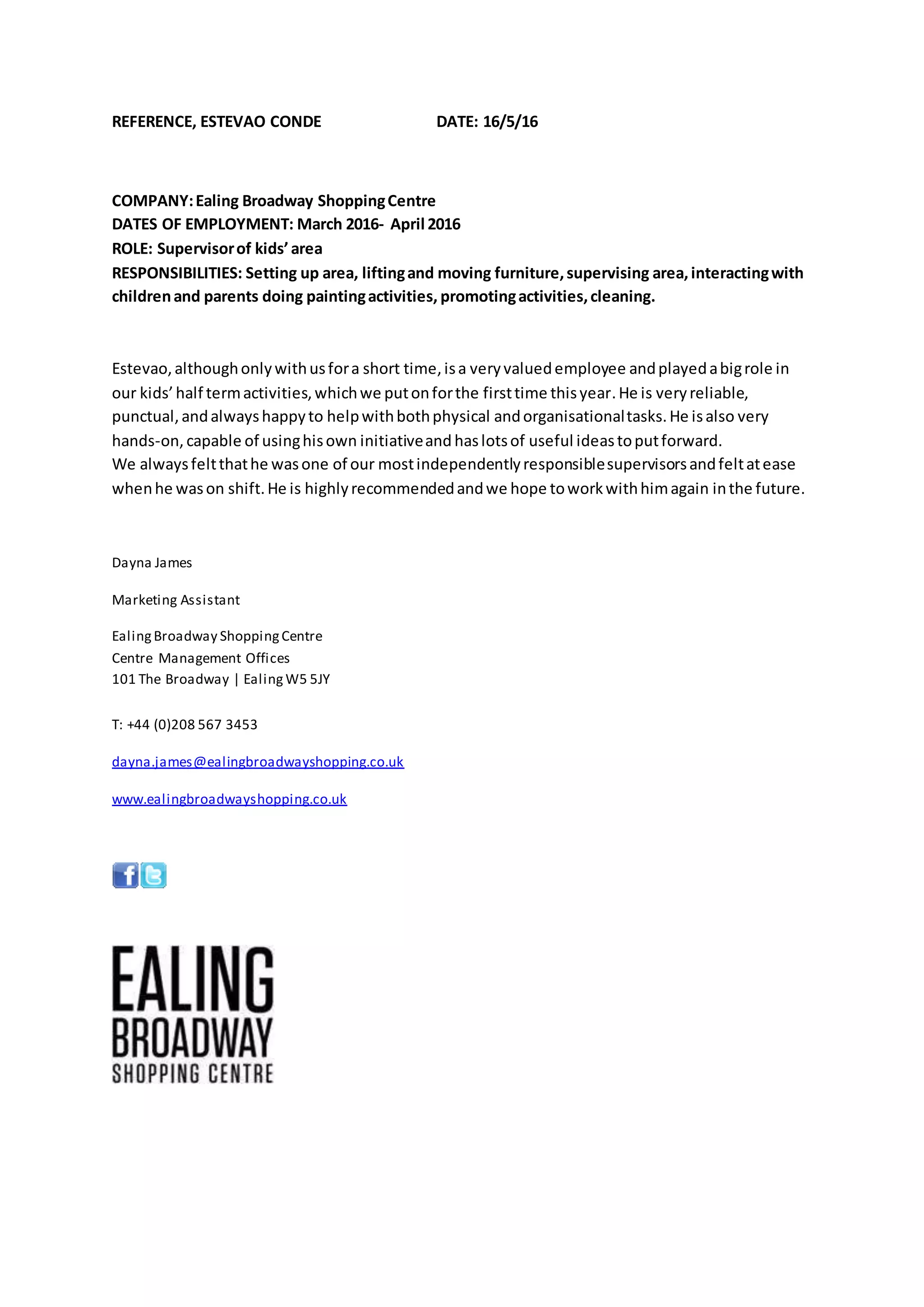 REFERENCE, ESTEVAO CONDE DATE: 16/5/16

COMPANY: Ealing Broadway Shopping Centre
DATES OF EMPLOYMENT: March 2016- April 2016
ROLE: Supervisor of kids' area
RESPONSIBILITIES: Setting up area, lifting and moving furniture, supervising area, interacting with children and parents doing painting activities, promoting activities, cleaning.

Estevao, although only with us for a short time, is a very valued employee and played a big role in our kids' half term activities, which we put on for the first time this year. He is very reliable, punctual, and always happy to help with both physical and organisational tasks. He is also very hands-on, capable of using his own initiative and has lots of useful ideas to put forward.
We always felt that he was one of our most independently responsible supervisors and felt at ease when he was on shift. He is highly recommended and we hope to work with him again in the future.

Dayna James

Marketing Assistant

Ealing Broadway Shopping Centre
Centre Management Offices
101 The Broadway | Ealing W5 5JY

T: +44 (0)208 567 3453

dayna.james@ealingbroadwayshopping.co.uk

www.ealingbroadwayshopping.co.uk

EALING
BROADWAY
SHOPPING CENTRE